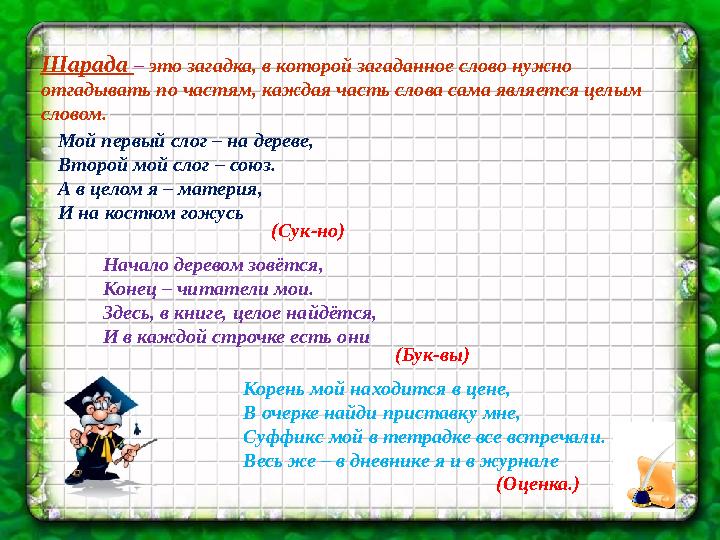 Шарада – это загадка, в которой загаданное слово нужно отгадывать по частям, каждая часть слова сама является целым словом.

Мой первый слог – на дереве,
Второй мой слог – союз.
А в целом я – материя,
И на костюм гожусь
(Сук-но)

Начало деревом зовётся,
Конец – читатели мои.
Здесь, в книге, целое найдётся,
И в каждой строчке есть они
(Бук-вы)

Корень мой находится в цене,
В очерке найди приставку мне,
Суффикс мой в тетрадке все встречали.
Весь же – в дневнике я и в журнале
(Оценка.)